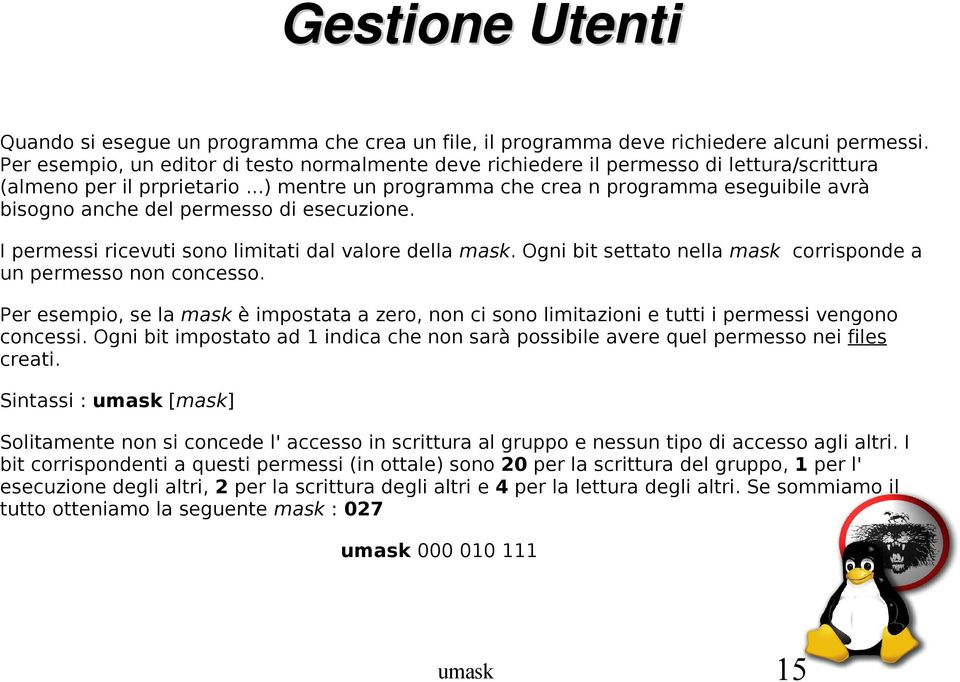 Gestione Utenti

Quando si esegue un programma che crea un file, il programma deve richiedere alcuni permessi. Per esempio, un editor di testo normalmente deve richiedere il permesso di lettura/scrittura (almeno per il prprietario ...) mentre un programma che crea n programma eseguibile avrà bisogno anche del permesso di esecuzione.

I permessi ricevuti sono limitati dal valore della mask. Ogni bit settato nella mask corrisponde a un permesso non concesso.

Per esempio, se la mask è impostata a zero, non ci sono limitazioni e tutti i permessi vengono concessi. Ogni bit impostato ad 1 indica che non sarà possibile avere quel permesso nei files creati.

Sintassi : umask [mask]

Solitamente non si concede l' accesso in scrittura al gruppo e nessun tipo di accesso agli altri. I bit corrispondenti a questi permessi (in ottale) sono 20 per la scrittura del gruppo, 1 per l' esecuzione degli altri, 2 per la scrittura degli altri e 4 per la lettura degli altri. Se sommiamo il tutto otteniamo la seguente mask : 027

umask 000 010 111

umask

15